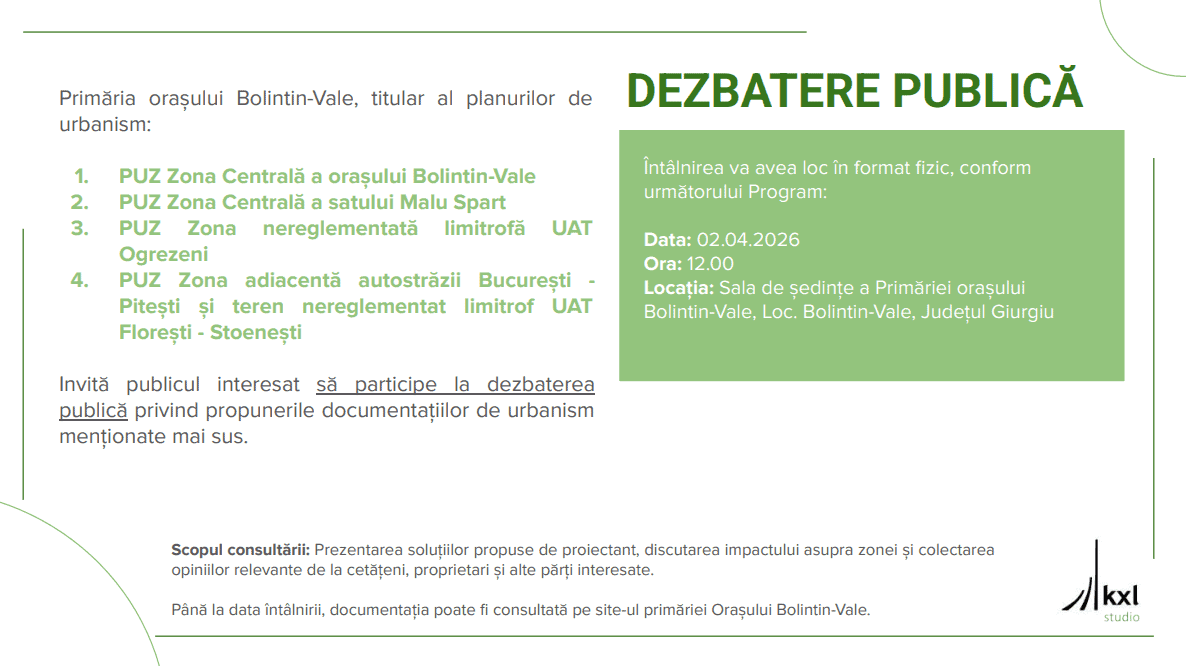 Primăria orașului Bolintin-Vale, titular al planurilor de urbanism:

1. PUZ Zona Centrală a orașului Bolintin-Vale
2. PUZ Zona Centrală a satului Malu Spart
3. PUZ Zona nereglementată limitrofă UAT Ogrezeni
4. PUZ Zona adiacentă autostrăzii București - Pitești și teren nereglementat limitrof UAT Florești - Stoenești

Invită publicul interesat să participe la dezbaterea publică privind propunerile documentațiilor de urbanism menționate mai sus.

DEZBATERE PUBLICĂ

Întâlnirea va avea loc în format fizic, conform următorului Program:

Data: 02.04.2026
Ora: 12.00
Locația: Sala de ședințe a Primăriei orașului Bolintin-Vale, Loc. Bolintin-Vale, Județul Giurgiu

Scopul consultării: Prezentarea soluțiilor propuse de proiectant, discutarea impactului asupra zonei și colectarea opiniilor relevante de la cetățeni, proprietari și alte părți interesate.

Până la data întâlnirii, documentația poate fi consultată pe site-ul primăriei Orașului Bolintin-Vale.

kxl studio